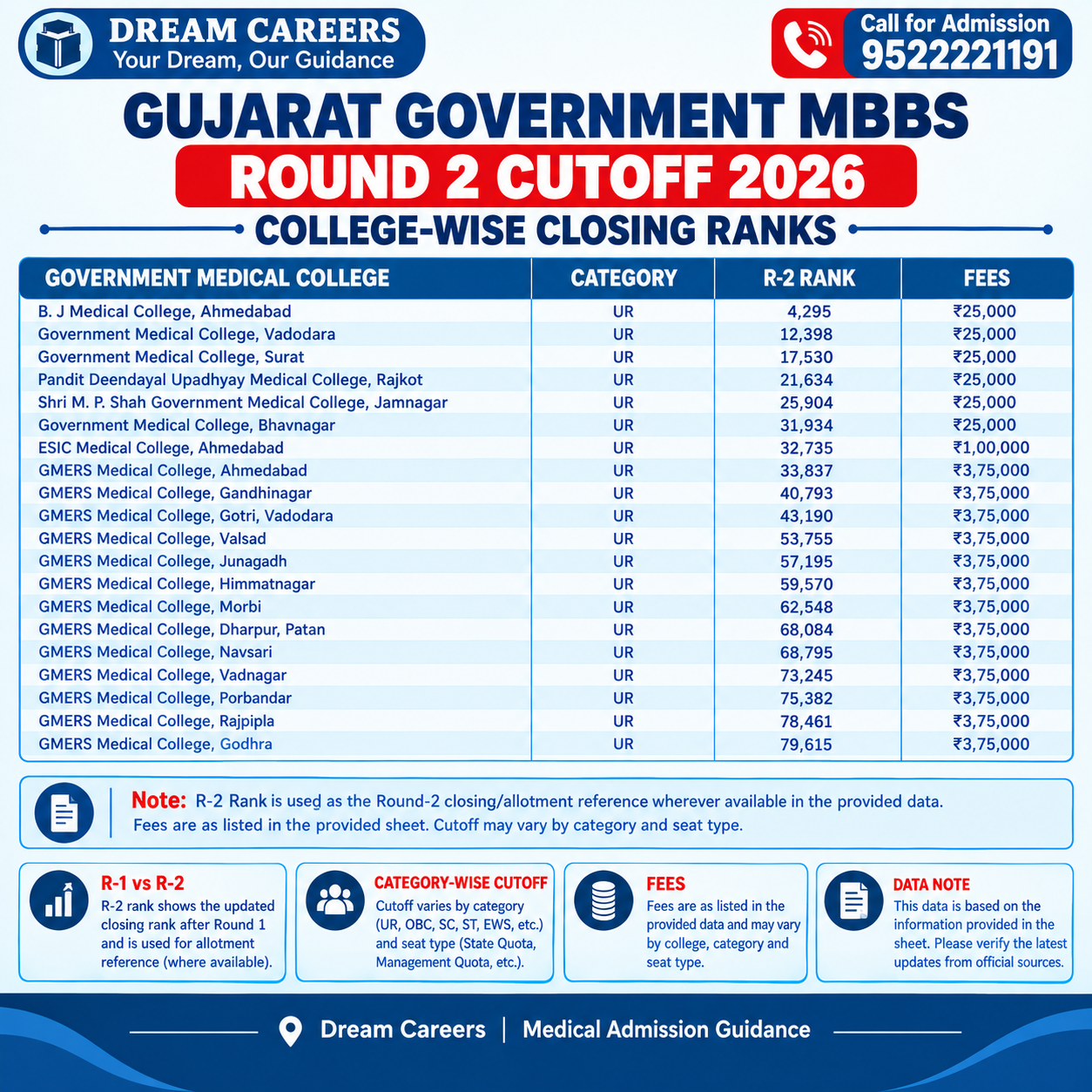 DREAM CAREERS
Your Dream, Our Guidance

Call for Admission
9522221191

GUJARAT GOVERNMENT MBBS
ROUND 2 CUTOFF 2026
COLLEGE-WISE CLOSING RANKS

| GOVERNMENT MEDICAL COLLEGE | CATEGORY | R-2 RANK | FEES |
|---|---|---|---|
| B. J Medical College, Ahmedabad | UR | 4,295 | ₹25,000 |
| Government Medical College, Vadodara | UR | 12,398 | ₹25,000 |
| Government Medical College, Surat | UR | 17,530 | ₹25,000 |
| Pandit Deendayal Upadhyay Medical College, Rajkot | UR | 21,634 | ₹25,000 |
| Shri M. P. Shah Government Medical College, Jamnagar | UR | 25,904 | ₹25,000 |
| Government Medical College, Bhavnagar | UR | 31,934 | ₹25,000 |
| ESIC Medical College, Ahmedabad | UR | 32,735 | ₹1,00,000 |
| GMERS Medical College, Ahmedabad | UR | 33,837 | ₹3,75,000 |
| GMERS Medical College, Gandhinagar | UR | 40,793 | ₹3,75,000 |
| GMERS Medical College, Gotri, Vadodara | UR | 43,190 | ₹3,75,000 |
| GMERS Medical College, Valsad | UR | 53,755 | ₹3,75,000 |
| GMERS Medical College, Junagadh | UR | 57,195 | ₹3,75,000 |
| GMERS Medical College, Himmatnagar | UR | 59,570 | ₹3,75,000 |
| GMERS Medical College, Morbi | UR | 62,548 | ₹3,75,000 |
| GMERS Medical College, Dharpur, Patan | UR | 68,084 | ₹3,75,000 |
| GMERS Medical College, Navsari | UR | 68,795 | ₹3,75,000 |
| GMERS Medical College, Vadnagar | UR | 73,245 | ₹3,75,000 |
| GMERS Medical College, Porbandar | UR | 75,382 | ₹3,75,000 |
| GMERS Medical College, Rajpipla | UR | 78,461 | ₹3,75,000 |
| GMERS Medical College, Godhra | UR | 79,615 | ₹3,75,000 |

Note: R-2 Rank is used as the Round-2 closing/allotment reference wherever available in the provided data. Fees are as listed in the provided sheet. Cutoff may vary by category and seat type.

R-1 vs R-2
R-2 rank shows the updated closing rank after Round 1 and is used for allotment reference (where available).

CATEGORY-WISE CUTOFF
Cutoff varies by category (UR, OBC, SC, ST, EWS, etc.) and seat type (State Quota, Management Quota, etc.).

FEES
Fees are as listed in the provided data and may vary by college, category and seat type.

DATA NOTE
This data is based on the information provided in the sheet. Please verify the latest updates from official sources.

Dream Careers | Medical Admission Guidance